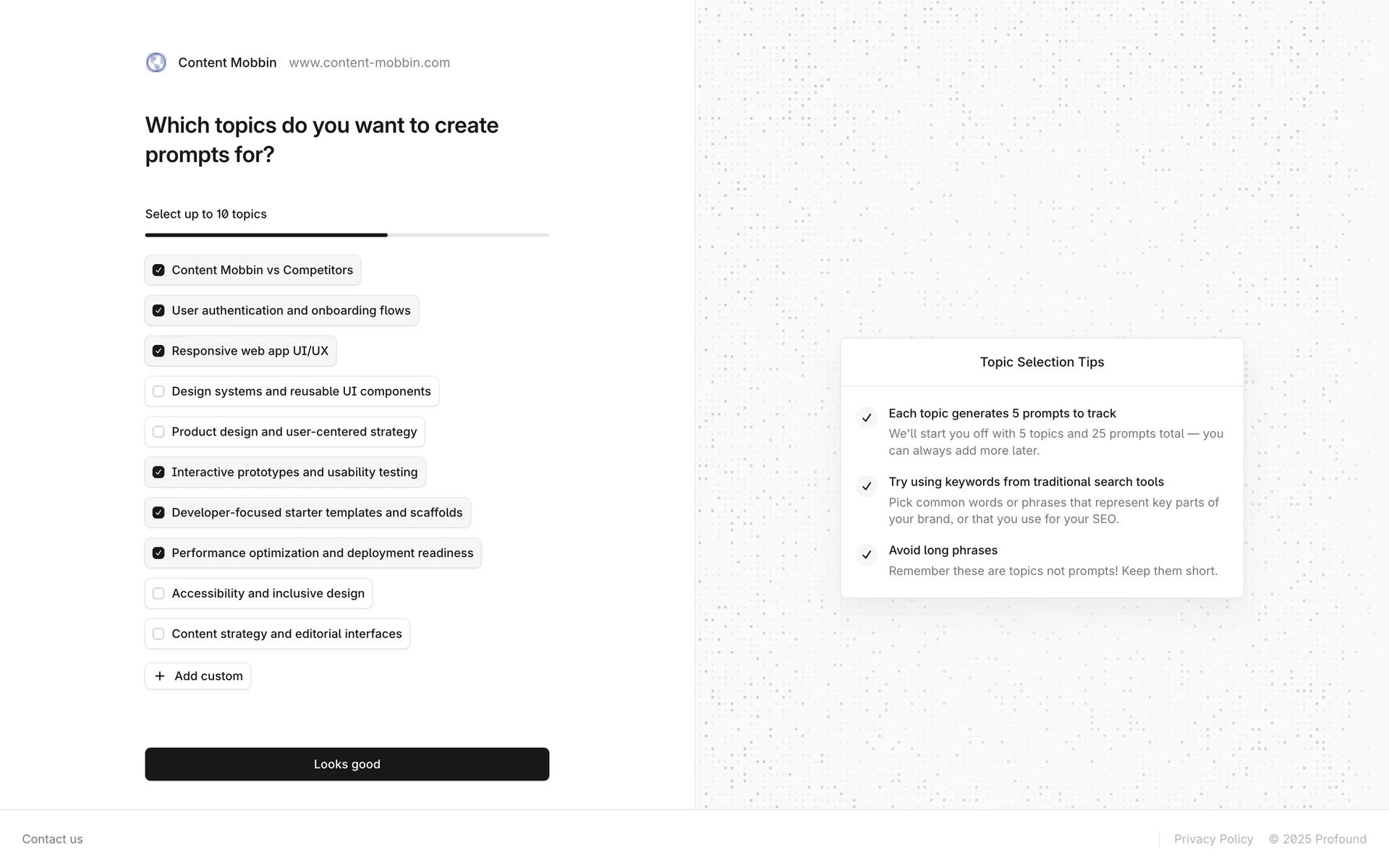 Content Mobbin www.content-mobbin.com

Which topics do you want to create prompts for?

Select up to 10 topics

Content Mobbin vs Competitors

User authentication and onboarding flows

Responsive web app UI/UX

Design systems and reusable UI components

Product design and user-centered strategy

Interactive prototypes and usability testing

Developer-focused starter templates and scaffolds

Performance optimization and deployment readiness

Accessibility and inclusive design

Content strategy and editorial interfaces

+ Add custom

Looks good

Topic Selection Tips

Each topic generates 5 prompts to track

We'll start you off with 5 topics and 25 prompts total — you can always add more later.

Try using keywords from traditional search tools

Pick common words or phrases that represent key parts of your brand, or that you use for your SEO.

Avoid long phrases

Remember these are topics not prompts! Keep them short.

Contact us

Privacy Policy © 2025 Profound